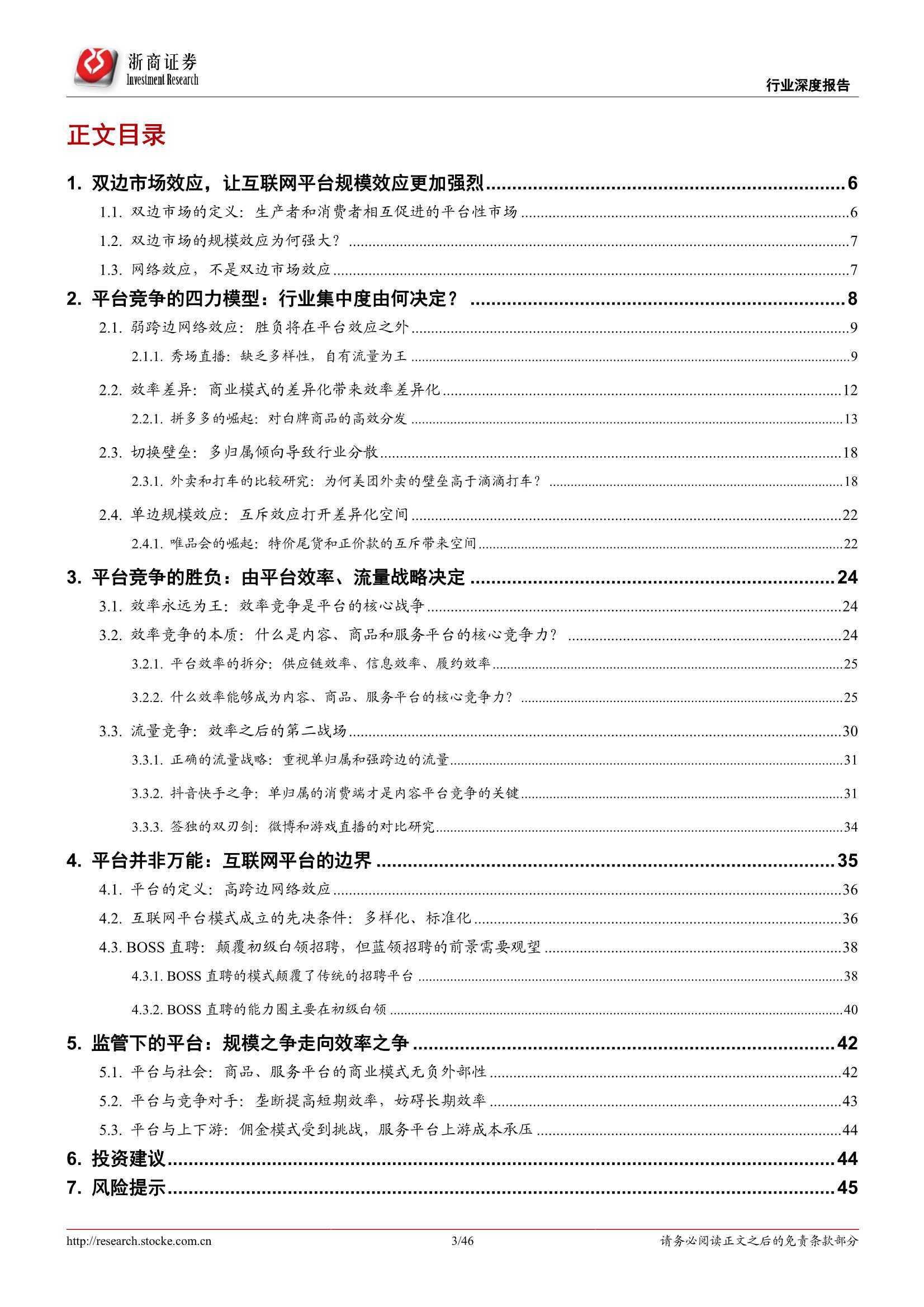 浙商证券
Investment Research

行业深度报告

正文目录

1. 双边市场效应，让互联网平台规模效应更加强烈 ........ 6
1.1. 双边市场的定义：生产者和消费者相互促进的平台性市场 ........ 6
1.2. 双边市场的规模效应为何强大？ ........ 7
1.3. 网络效应，不是双边市场效应 ........ 7
2. 平台竞争的四力模型：行业集中度由何决定？ ........ 8
2.1. 弱跨边网络效应：胜负将在平台效应之外 ........ 9
2.1.1. 秀场直播：缺乏多样性，自有流量为王 ........ 9
2.2. 效率差异：商业模式的差异化带来效率差异化 ........ 12
2.2.1. 拼多多的崛起：对白牌商品的高效分发 ........ 13
2.3. 切换壁垒：多归属倾向导致行业分散 ........ 18
2.3.1. 外卖和打车的比较研究：为何美团外卖的壁垒高于滴滴打车？ ........ 18
2.4. 单边规模效应：互斥效应打开差异化空间 ........ 22
2.4.1. 唯品会的崛起：特价尾货和正价款的互斥带来空间 ........ 22
3. 平台竞争的胜负：由平台效率、流量战略决定 ........ 24
3.1. 效率永远为王：效率竞争是平台的核心战争 ........ 24
3.2. 效率竞争的本质：什么是内容、商品和服务平台的核心竞争力？ ........ 24
3.2.1. 平台效率的拆分：供应链效率、信息效率、履约效率 ........ 25
3.2.2. 什么效率能够成为内容、商品、服务平台的核心竞争力？ ........ 25
3.3. 流量竞争：效率之后的第二战场 ........ 30
3.3.1. 正确的流量战略：重视单归属和强跨边的流量 ........ 31
3.3.2. 抖音快手之争：单归属的消费端才是内容平台竞争的关键 ........ 31
3.3.3. 签独的双刃剑：微博和游戏直播的对比研究 ........ 34
4. 平台并非万能：互联网平台的边界 ........ 35
4.1. 平台的定义：高跨边网络效应 ........ 36
4.2. 互联网平台模式成立的先决条件：多样化、标准化 ........ 36
4.3. BOSS 直聘：颠覆初级白领招聘，但蓝领招聘的前景需要观望 ........ 38
4.3.1. BOSS 直聘的模式颠覆了传统的招聘平台 ........ 38
4.3.2. BOSS 直聘的能力圈主要在初级白领 ........ 40
5. 监管下的平台：规模之争走向效率之争 ........ 42
5.1. 平台与社会：商品、服务平台的商业模式无负外部性 ........ 42
5.2. 平台与竞争对手：垄断提高短期效率，妨碍长期效率 ........ 43
5.3. 平台与上下游：佣金模式受到挑战，服务平台上游成本承压 ........ 44
6. 投资建议 ........ 44
7. 风险提示 ........ 45

http://research.stocke.com.cn 3/46 请务必阅读正文之后的免责条款部分